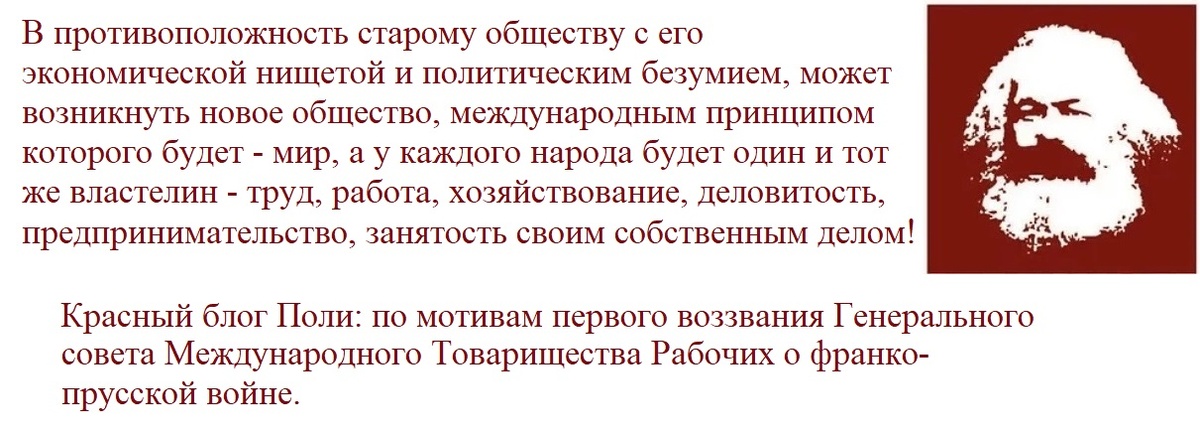 В противоположность старому обществу с его экономической нищетой и политическим безумием, может возникнуть новое общество, международным принципом которого будет - мир, а у каждого народа будет один и тот же властелин - труд, работа, хозяйствование, деловитость, предпринимательство, занятость своим собственным делом!

Красный блог Поли: по мотивам первого воззвания Генерального совета Международного Товарищества Рабочих о франко-прусской войне.